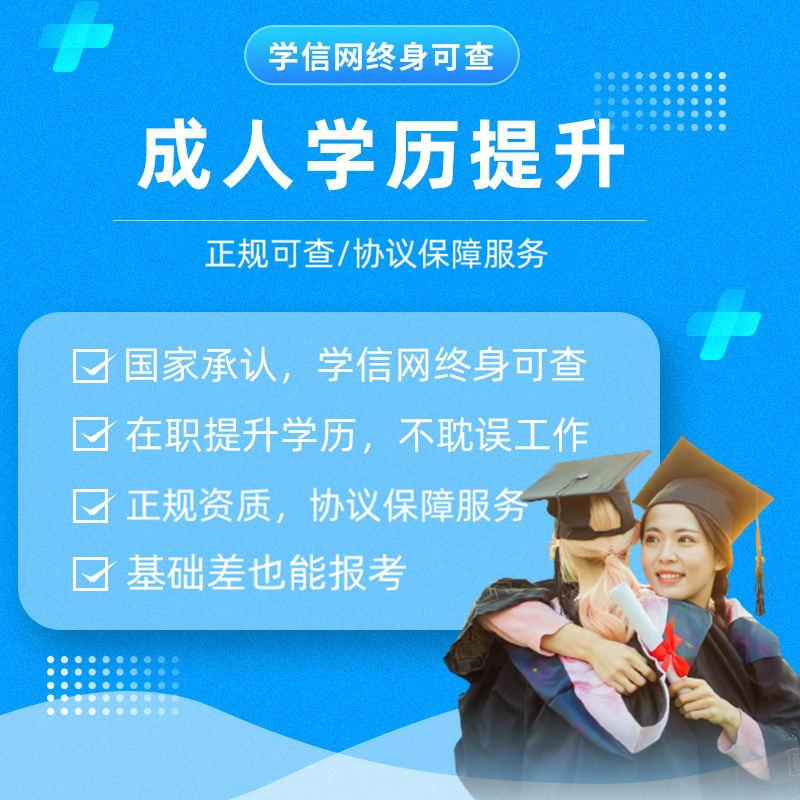 学信网终身可查

成人学历提升

正规可查/协议保障服务

国家承认，学信网终身可查

在职提升学历，不耽误工作

正规资质，协议保障服务

基础差也能报考